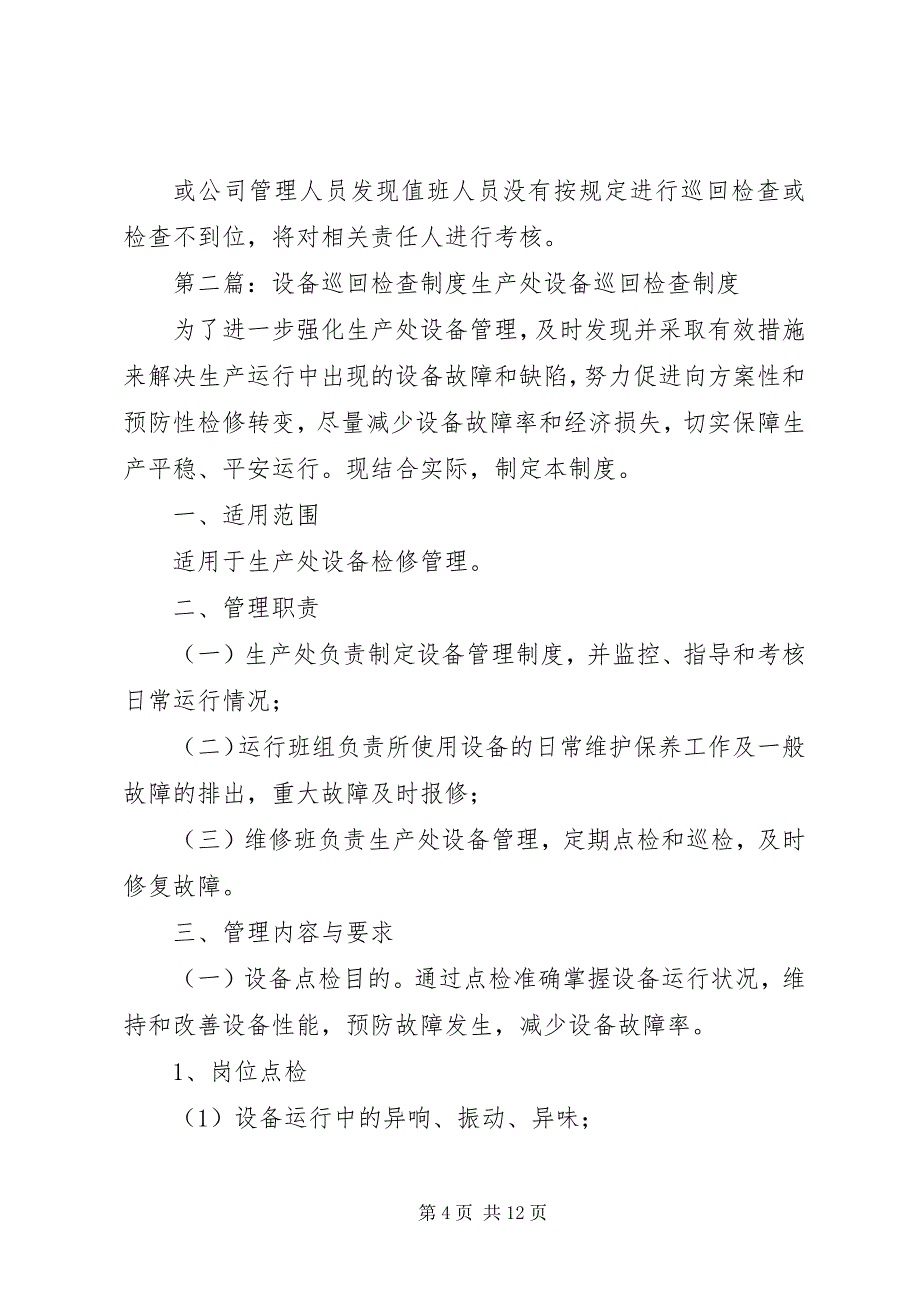 或公司管理人员发现值班人员没有按规定进行巡回检查或检查不到位，将对相关责任人进行考核。

第二篇：设备巡回检查制度生产处设备巡回检查制度

为了进一步强化生产处设备管理，及时发现并采取有效措施来解决生产运行中出现的设备故障和缺陷，努力促进向方案性和预防性检修转变，尽量减少设备故障率和经济损失，切实保障生产平稳、平安运行。现结合实际，制定本制度。

一、适用范围

适用于生产处设备检修管理。

二、管理职责

（一）生产处负责制定设备管理制度，并监控、指导和考核日常运行情况；

（二）运行班组负责所使用设备的日常维护保养工作及一般故障的排出，重大故障及时报修；

（三）维修班负责生产处设备管理，定期点检和巡检，及时修复故障。

三、管理内容与要求

（一）设备点检目的。通过点检准确掌握设备运行状况，维持和改善设备性能，预防故障发生，减少设备故障率。

1、岗位点检

（1）设备运行中的异响、振动、异味；

第 4 页 共 12 页